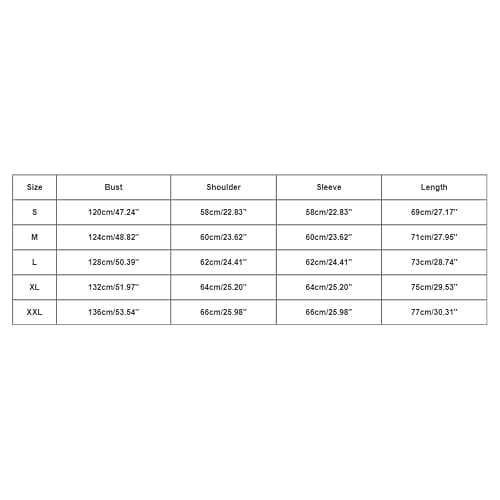 | Size | Bust | Shoulder | Sleeve | Length |
|---|---|---|---|---|
| S | 120cm/47.24'' | 58cm/22.83'' | 58cm/22.83'' | 69cm/27.17'' |
| M | 124cm/48.82'' | 60cm/23.62'' | 60cm/23.62'' | 71cm/27.95'' |
| L | 128cm/50.39'' | 62cm/24.41'' | 62cm/24.41'' | 73cm/28.74'' |
| XL | 132cm/51.97'' | 64cm/25.20'' | 64cm/25.20'' | 75cm/29.53'' |
| XXL | 136cm/53.54'' | 66cm/25.98'' | 66cm/25.98'' | 77cm/30.31'' |